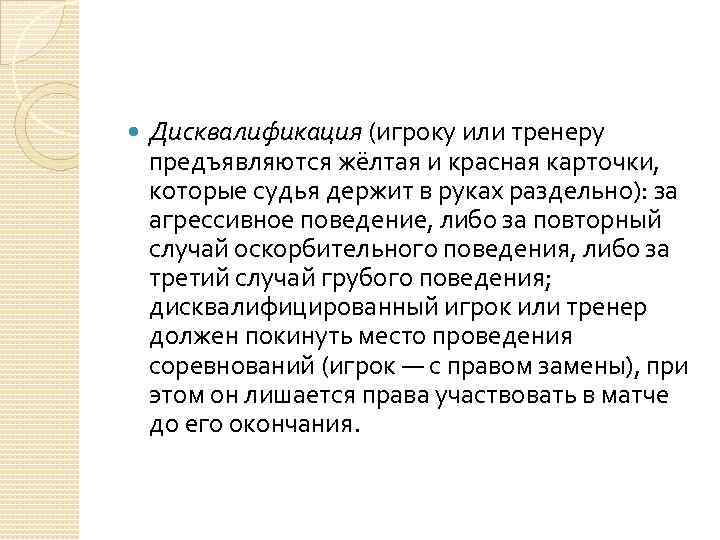 • Дисквалификация (игроку или тренеру предъявляются жёлтая и красная карточки, которые судья держит в руках раздельно): за агрессивное поведение, либо за повторный случай оскорбительного поведения, либо за третий случай грубого поведения; дисквалифицированный игрок или тренер должен покинуть место проведения соревнований (игрок — с правом замены), при этом он лишается права участвовать в матче до его окончания.